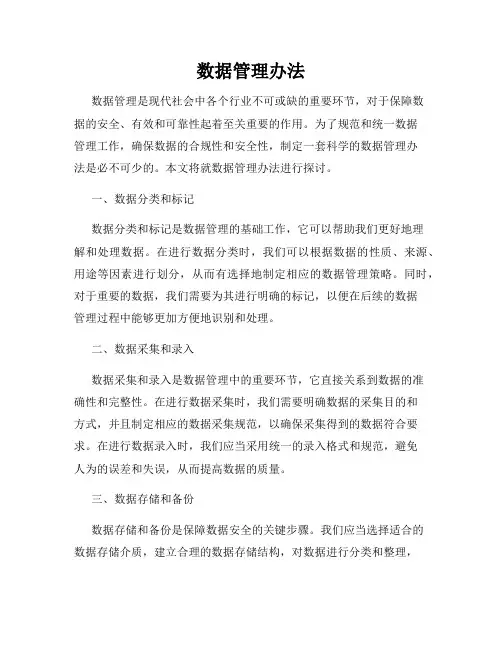 数据管理办法

数据管理是现代社会中各个行业不可或缺的重要环节，对于保障数据的安全、有效和可靠性起着至关重要的作用。为了规范和统一数据管理工作，确保数据的合规性和安全性，制定一套科学的数据管理办法是必不可少的。本文将就数据管理办法进行探讨。

一、数据分类和标记

数据分类和标记是数据管理的基础工作，它可以帮助我们更好地理解和处理数据。在进行数据分类时，我们可以根据数据的性质、来源、用途等因素进行划分，从而有选择地制定相应的数据管理策略。同时，对于重要的数据，我们需要为其进行明确的标记，以便在后续的数据管理过程中能够更加方便地识别和处理。

二、数据采集和录入

数据采集和录入是数据管理中的重要环节，它直接关系到数据的准确性和完整性。在进行数据采集时，我们需要明确数据的采集目的和方式，并且制定相应的数据采集规范，以确保采集得到的数据符合要求。在进行数据录入时，我们应当采用统一的录入格式和规范，避免人为的误差和失误，从而提高数据的质量。

三、数据存储和备份

数据存储和备份是保障数据安全的关键步骤。我们应当选择适合的数据存储介质，建立合理的数据存储结构，对数据进行分类和整理，